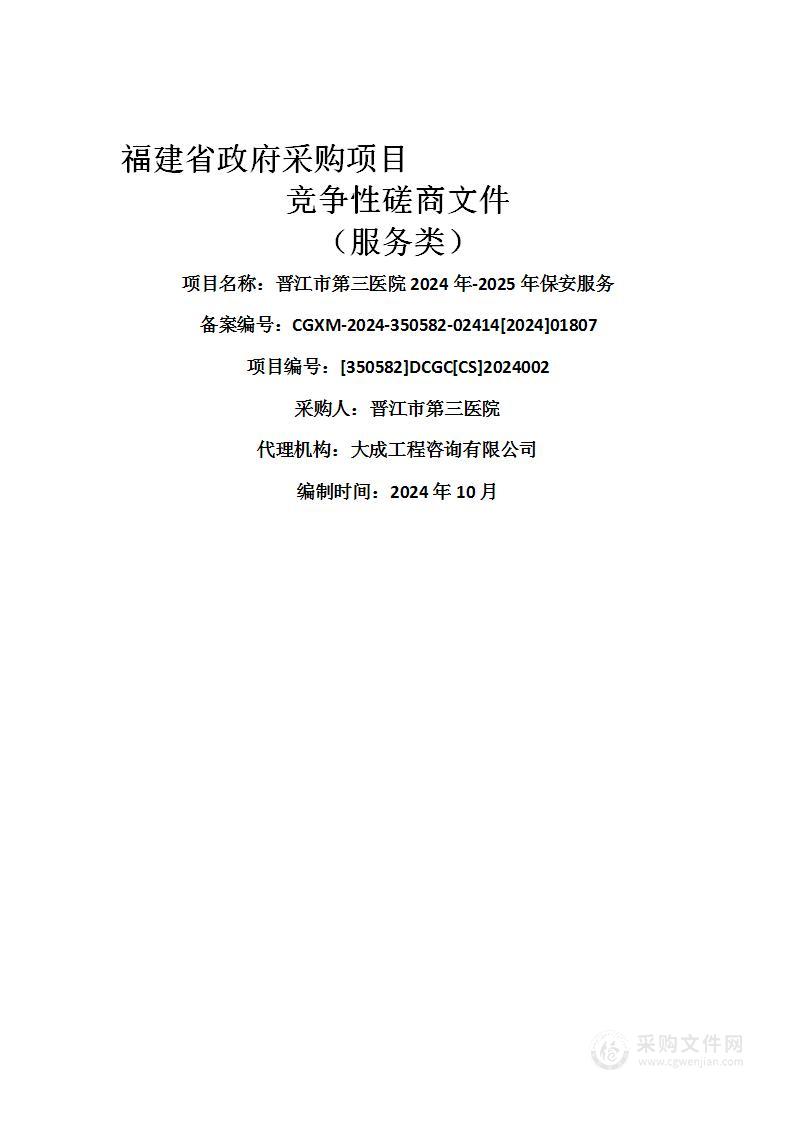 福建省政府采购项目
竞争性磋商文件
（服务类）

项目名称：晋江市第三医院 2024 年-2025 年保安服务

备案编号：CGXM-2024-350582-02414[2024]01807

项目编号：[350582]DCGC[CS]2024002

采购人：晋江市第三医院

代理机构：大成工程咨询有限公司

编制时间：2024 年 10 月

采购文件网
www.cgwenjian.com